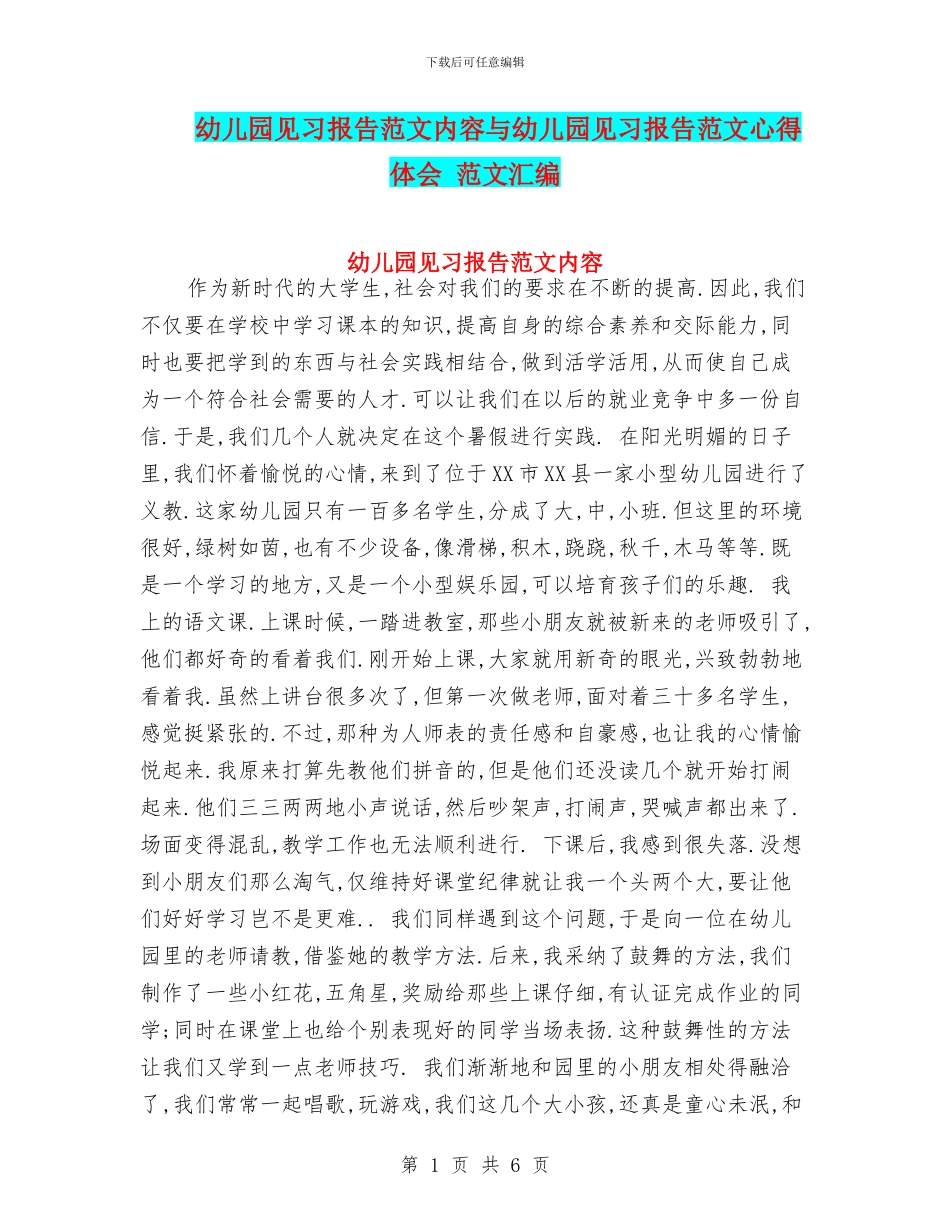 下载后可任意编辑

幼儿园见习报告范文内容与幼儿园见习报告范文心得体会 范文汇编

幼儿园见习报告范文内容

作为新时代的大学生,社会对我们的要求在不断的提高.因此,我们不仅要在学校中学习课本的知识,提高自身的综合素养和交际能力,同时也要把学到的东西与社会实践相结合,做到活学活用,从而使自己成为一个符合社会需要的人才.可以让我们在以后的就业竞争中多一份自信.于是,我们几个人就决定在这个暑假进行实践. 在阳光明媚的日子里,我们怀着愉悦的心情,来到了位于XX市XX县一家小型幼儿园进行了义教.这家幼儿园只有一百多名学生,分成了大,中,小班.但这里的环境很好,绿树如茵,也有不少设备,像滑梯,积木,跷跷,秋千,木马等等.既是一个学习的地方,又是一个小型娱乐园,可以培育孩子们的乐趣. 我上的语文课.上课时候,一踏进教室,那些小朋友就被新来的老师吸引了,他们都好奇的看着我们.刚开始上课,大家就用新奇的眼光,兴致勃勃地看着我.虽然上讲台很多次了,但第一次做老师,面对着三十多名学生,感觉挺紧张的.不过,那种为人师表的责任感和自豪感,也让我的心情愉悦起来.我原来打算先教他们拼音的,但是他们还没读几个就开始打闹起来.他们三三两两地小声说话,然后吵架声,打闹声,哭喊声都出来了.场面变得混乱,教学工作也无法顺利进行. 下课后,我感到很失落.没想到小朋友们那么淘气,仅维持好课堂纪律就让我一个头两个大,要让他们好好学习岂不是更难.. 我们同样遇到这个问题,于是向一位在幼儿园里的老师请教,借鉴她的教学方法.后来,我采纳了鼓舞的方法,我们制作了一些小红花,五角星,奖励给那些上课仔细,有认证完成作业的同学;同时在课堂上也给个别表现好的同学当场表扬.这种鼓舞性的方法让我们又学到一点老师技巧. 我们渐渐地和园里的小朋友相处得融洽了,我们常常一起唱歌,玩游戏,我们这几个大小孩,还真是童心未泯,和

第 1 页 共 6 页